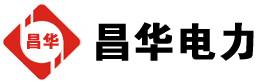 昌华

昌华电力